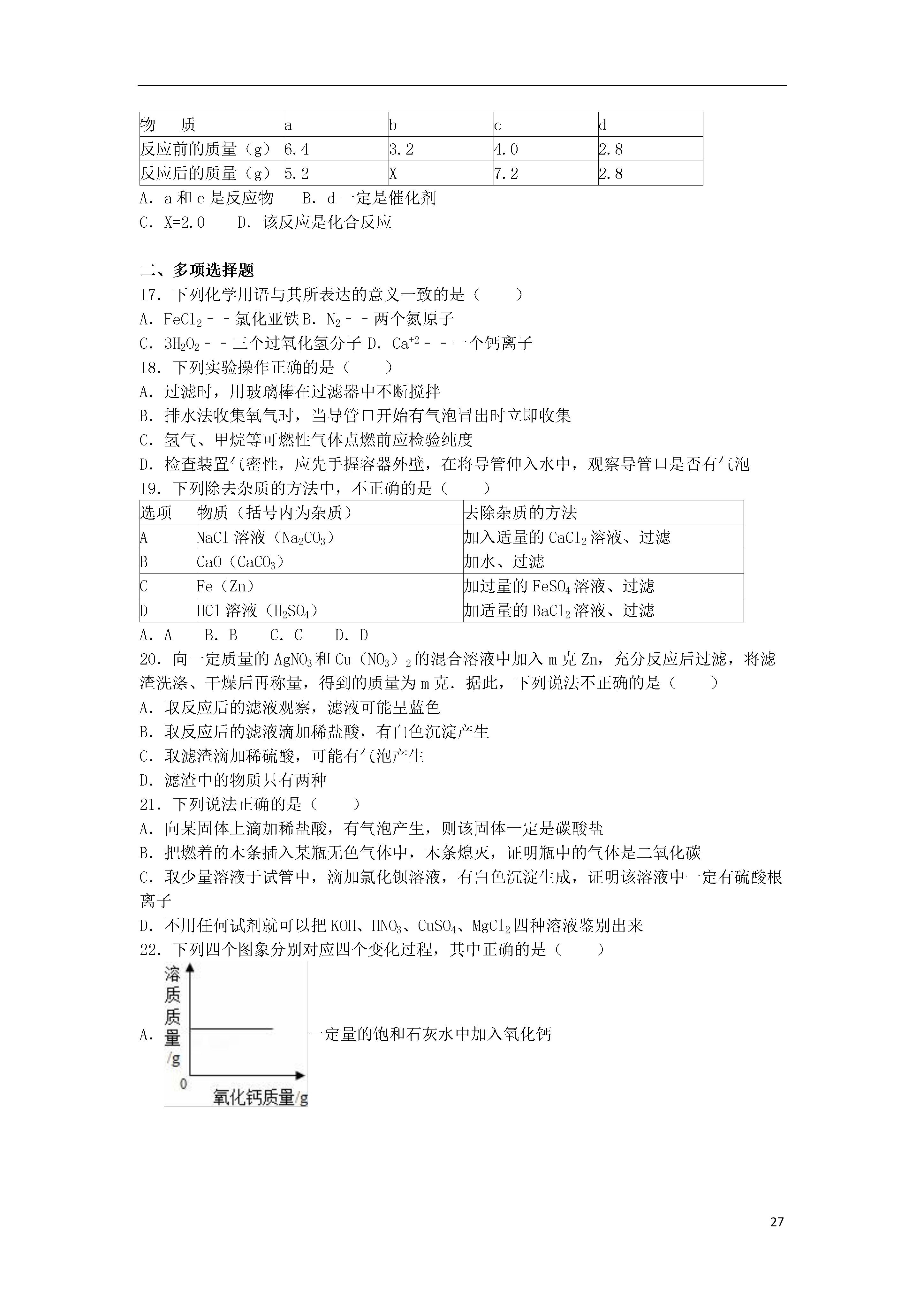 | 物　　质 | a | b | c | d |
|---|---|---|---|---|
| 反应前的质量（g） | 6.4 | 3.2 | 4.0 | 2.8 |
| 反应后的质量（g） | 5.2 | X | 7.2 | 2.8 |

A．a 和 c 是反应物　　B．d 一定是催化剂
C．X=2.0　　D．该反应是化合反应

二、多项选择题
17．下列化学用语与其所表达的意义一致的是（　　）
A．$FeCl_2$－－氯化亚铁 B．$N_2$－－两个氮原子
C．$3H_2O_2$－－三个过氧化氢分子 D．$Ca^{+2}$－－一个钙离子
18．下列实验操作正确的是（　　）
A．过滤时，用玻璃棒在过滤器中不断搅拌
B．排水法收集氧气时，当导管口开始有气泡冒出时立即收集
C．氢气、甲烷等可燃性气体点燃前应检验纯度
D．检查装置气密性，应先手握容器外壁，在将导管伸入水中，观察导管口是否有气泡
19．下列除去杂质的方法中，不正确的是（　　）

| 选项 | 物质（括号内为杂质） | 去除杂质的方法 |
|---|---|---|
| A | NaCl 溶液（$Na_2CO_3$） | 加入适量的 $CaCl_2$ 溶液、过滤 |
| B | CaO（$CaCO_3$） | 加水、过滤 |
| C | Fe（Zn） | 加过量的 $FeSO_4$ 溶液、过滤 |
| D | HCl 溶液（$H_2SO_4$） | 加适量的 $BaCl_2$ 溶液、过滤 |

A．A　　B．B　　C．C　　D．D
20．向一定质量的 $AgNO_3$ 和 $Cu(NO_3)_2$ 的混合溶液中加入 m 克 Zn，充分反应后过滤，将滤渣洗涤、干燥后再称量，得到的质量为 m 克．据此，下列说法不正确的是（　　）
A．取反应后的滤液观察，滤液可能呈蓝色
B．取反应后的滤液滴加稀盐酸，有白色沉淀产生
C．取滤渣滴加稀硫酸，可能有气泡产生
D．滤渣中的物质只有两种
21．下列说法正确的是（　　）
A．向某固体上滴加稀盐酸，有气泡产生，则该固体一定是碳酸盐
B．把燃着的木条插入某瓶无色气体中，木条熄灭，证明瓶中的气体是二氧化碳
C．取少量溶液于试管中，滴加氯化钡溶液，有白色沉淀生成，证明该溶液中一定有硫酸根离子
D．不用任何试剂就可以把 KOH、$HNO_3$、$CuSO_4$、$MgCl_2$ 四种溶液鉴别出来
22．下列四个图象分别对应四个变化过程，其中正确的是（　　）
A．
溶质质量/g
0
氧化钙质量/g
一定量的饱和石灰水中加入氧化钙

27